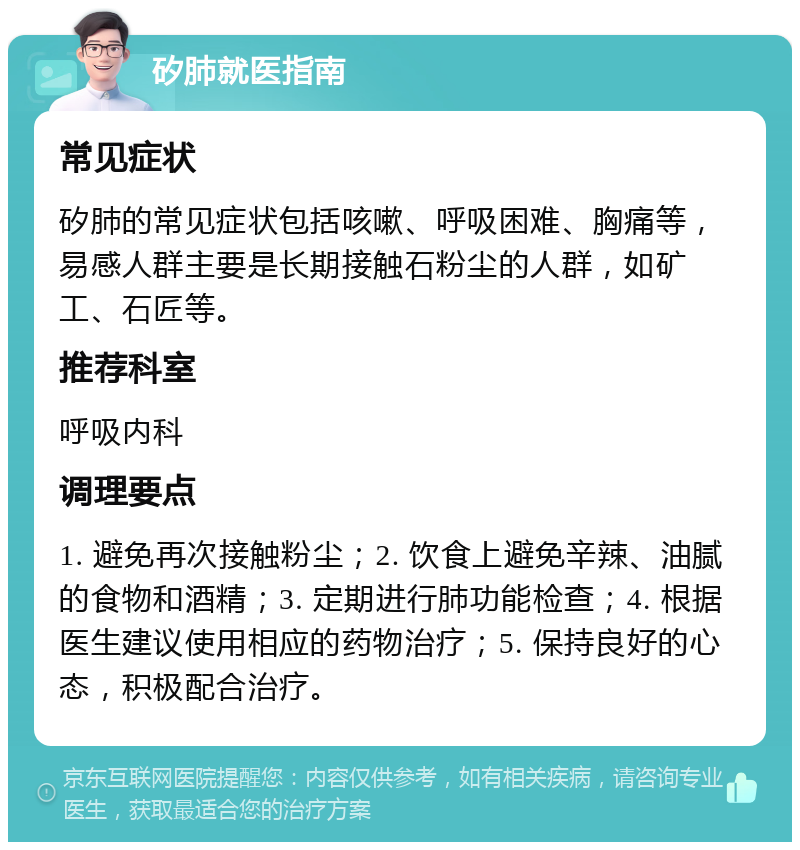 矽肺就医指南

常见症状

矽肺的常见症状包括咳嗽、呼吸困难、胸痛等，易感人群主要是长期接触石粉尘的人群，如矿工、石匠等。

推荐科室

呼吸内科

调理要点

1. 避免再次接触粉尘；2. 饮食上避免辛辣、油腻的食物和酒精；3. 定期进行肺功能检查；4. 根据医生建议使用相应的药物治疗；5. 保持良好的心态，积极配合治疗。

京东互联网医院提醒您：内容仅供参考，如有相关疾病，请咨询专业医生，获取最适合您的治疗方案